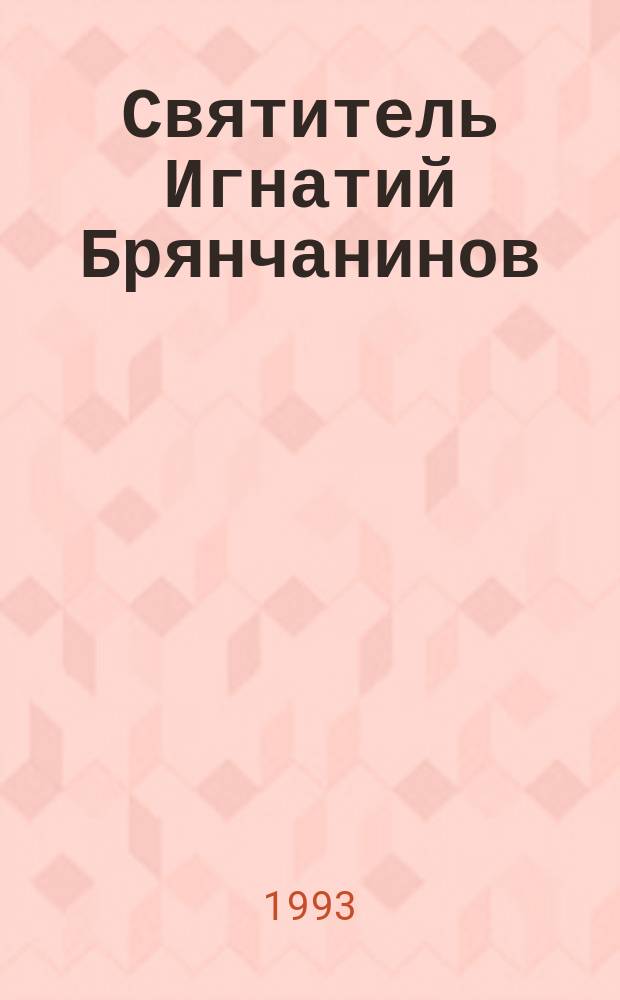 Святитель Игнатий Брянчанинов

1993